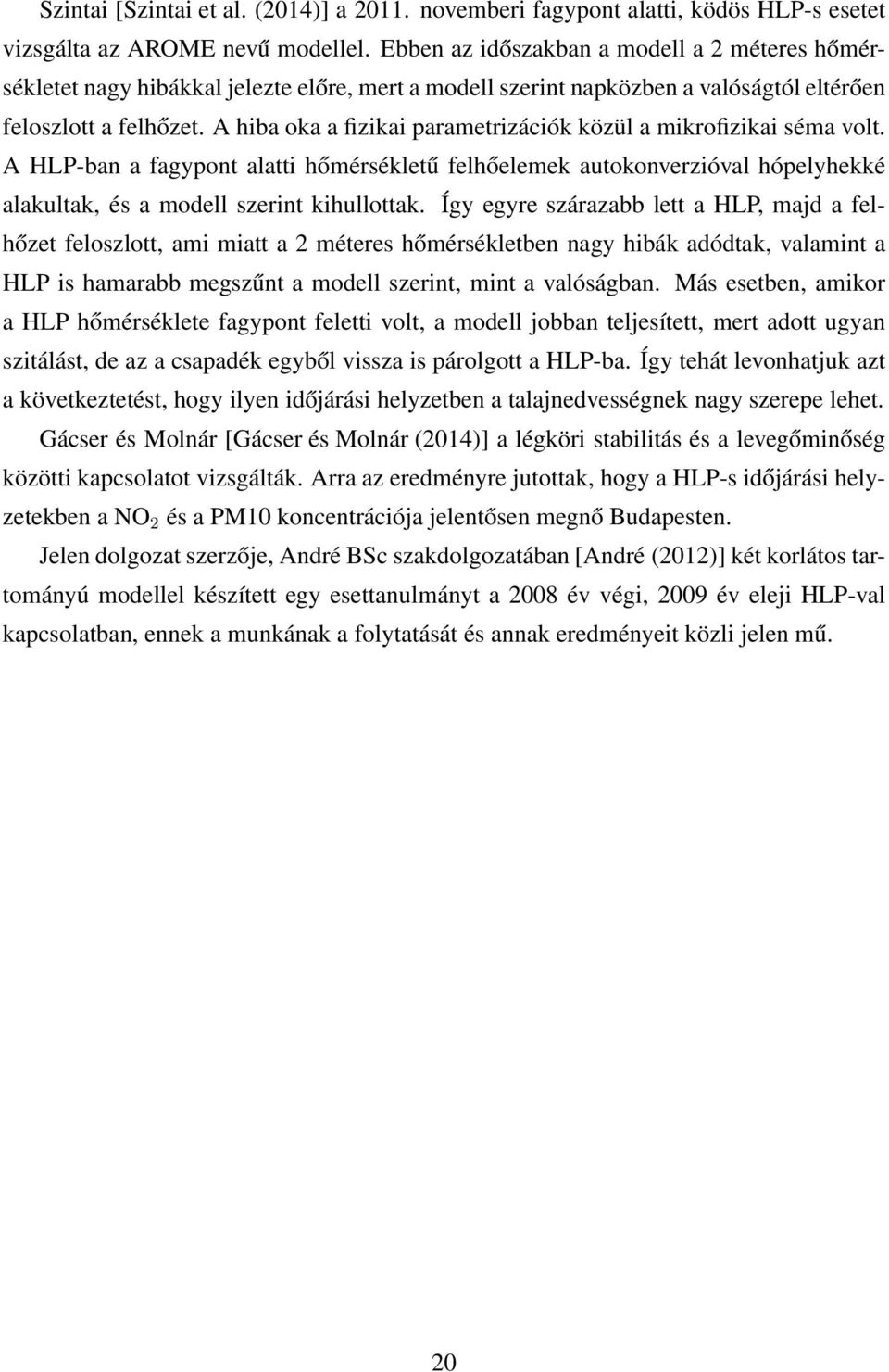 Szintai [Szintai et al. (2014)] a 2011. novemberi fagypont alatti, ködös HLP-s esetet vizsgálta az AROME nevű modellel. Ebben az időszakban a modell a 2 méteres hőmérsékletet nagy hibákkal jelezte előre, mert a modell szerint napközben a valóságtól eltérően feloszlott a felhőzet. A hiba oka a fizikai parametrizációk közül a mikrofizikai séma volt. A HLP-ban a fagypont alatti hőmérsékletű felhőelemek autokonverzióval hópelyhekké alakultak, és a modell szerint kihullottak. Így egyre szárazabb lett a HLP, majd a felhőzet feloszlott, ami miatt a 2 méteres hőmérsékletben nagy hibák adódtak, valamint a HLP is hamarabb megszűnt a modell szerint, mint a valóságban. Más esetben, amikor a HLP hőmérséklete fagypont feletti volt, a modell jobban teljesített, mert adott ugyan szitálást, de az a csapadék egyből vissza is párolgott a HLP-ba. Így tehát levonhatjuk azt a következtetést, hogy ilyen időjárási helyzetben a talajnedvességnek nagy szerepe lehet.

Gácser és Molnár [Gácser és Molnár (2014)] a légköri stabilitás és a levegőminőség közötti kapcsolatot vizsgálták. Arra az eredményre jutottak, hogy a HLP-s időjárási helyzetekben a $NO_2$ és a PM10 koncentrációja jelentősen megnő Budapesten.

Jelen dolgozat szerzője, André BSc szakdolgozatában [André (2012)] két korlátos tartományú modellel készített egy esettanulmányt a 2008 év végi, 2009 év eleji HLP-val kapcsolatban, ennek a munkának a folytatását és annak eredményeit közli jelen mű.

20